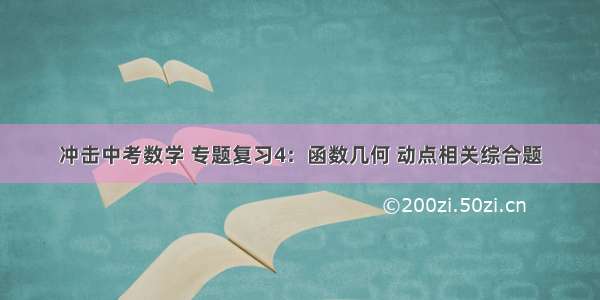 冲击中考数学 专题复习4：函数几何 动点相关综合题

©200zi.50zi.cn